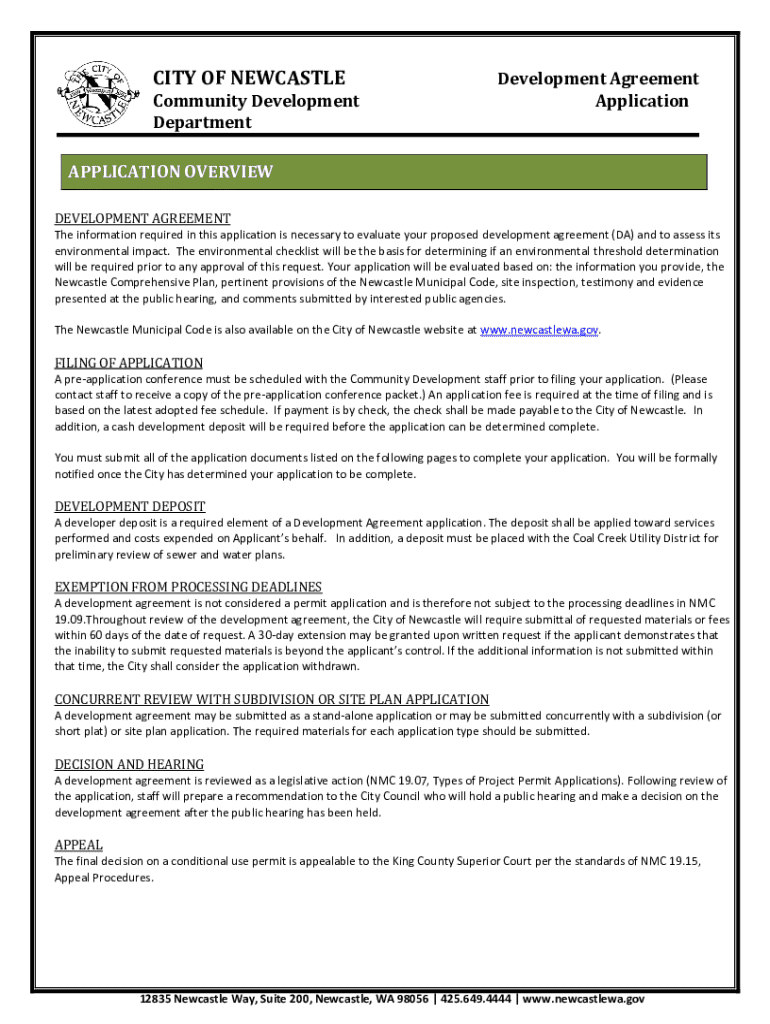 THE CITY OF NEWCASTLE

CITY OF NEWCASTLE

Community Development Department

Development Agreement Application

APPLICATION OVERVIEW

DEVELOPMENT AGREEMENT
The information required in this application is necessary to evaluate your proposed development agreement (DA) and to assess its environmental impact. The environmental checklist will be the basis for determining if an environmental threshold determination will be required prior to any approval of this request. Your application will be evaluated based on: the information you provide, the Newcastle Comprehensive Plan, pertinent provisions of the Newcastle Municipal Code, site inspection, testimony and evidence presented at the public hearing, and comments submitted by interested public agencies.

The Newcastle Municipal Code is also available on the City of Newcastle website at www.newcastlewa.gov.

FILING OF APPLICATION
A pre-application conference must be scheduled with the Community Development staff prior to filing your application. (Please contact staff to receive a copy of the pre-application conference packet.) An application fee is required at the time of filing and is based on the latest adopted fee schedule. If payment is by check, the check shall be made payable to the City of Newcastle. In addition, a cash development deposit will be required before the application can be determined complete.

You must submit all of the application documents listed on the following pages to complete your application. You will be formally notified once the City has determined your application to be complete.

DEVELOPMENT DEPOSIT
A developer deposit is a required element of a Development Agreement application. The deposit shall be applied toward services performed and costs expended on Applicant's behalf. In addition, a deposit must be placed with the Coal Creek Utility District for preliminary review of sewer and water plans.

EXEMPTION FROM PROCESSING DEADLINES
A development agreement is not considered a permit application and is therefore not subject to the processing deadlines in NMC 19.09.Throughout review of the development agreement, the City of Newcastle will require submittal of requested materials or fees within 60 days of the date of request. A 30-day extension may be granted upon written request if the applicant demonstrates that the inability to submit requested materials is beyond the applicant's control. If the additional information is not submitted within that time, the City shall consider the application withdrawn.

CONCURRENT REVIEW WITH SUBDIVISION OR SITE PLAN APPLICATION
A development agreement may be submitted as a stand-alone application or may be submitted concurrently with a subdivision (or short plat) or site plan application. The required materials for each application type should be submitted.

DECISION AND HEARING
A development agreement is reviewed as a legislative action (NMC 19.07, Types of Project Permit Applications). Following review of the application, staff will prepare a recommendation to the City Council who will hold a public hearing and make a decision on the development agreement after the public hearing has been held.

APPEAL
The final decision on a conditional use permit is appealable to the King County Superior Court per the standards of NMC 19.15, Appeal Procedures.

12835 Newcastle Way, Suite 200, Newcastle, WA 98056 | 425.649.4444 | www.newcastlewa.gov